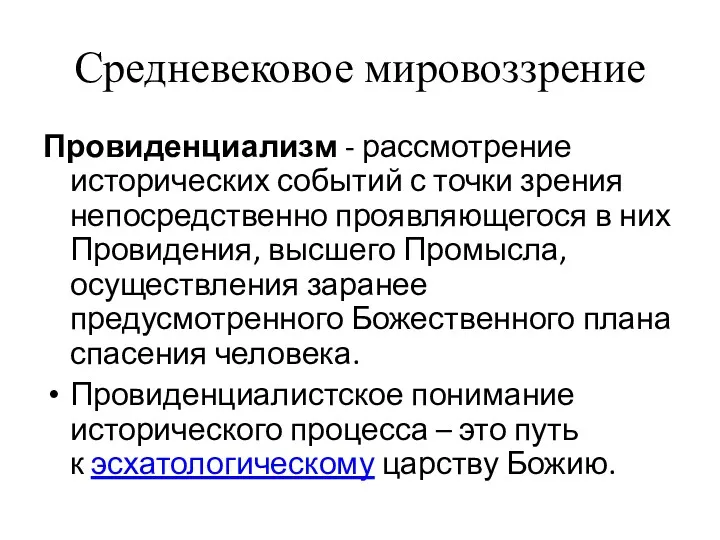 Средневековое мировоззрение

Провиденциализм - рассмотрение исторических событий с точки зрения непосредственно проявляющегося в них Провидения, высшего Промысла, осуществления заранее предусмотренного Божественного плана спасения человека.

• Провиденциалистское понимание исторического процесса – это путь к эсхатологическому царству Божию.